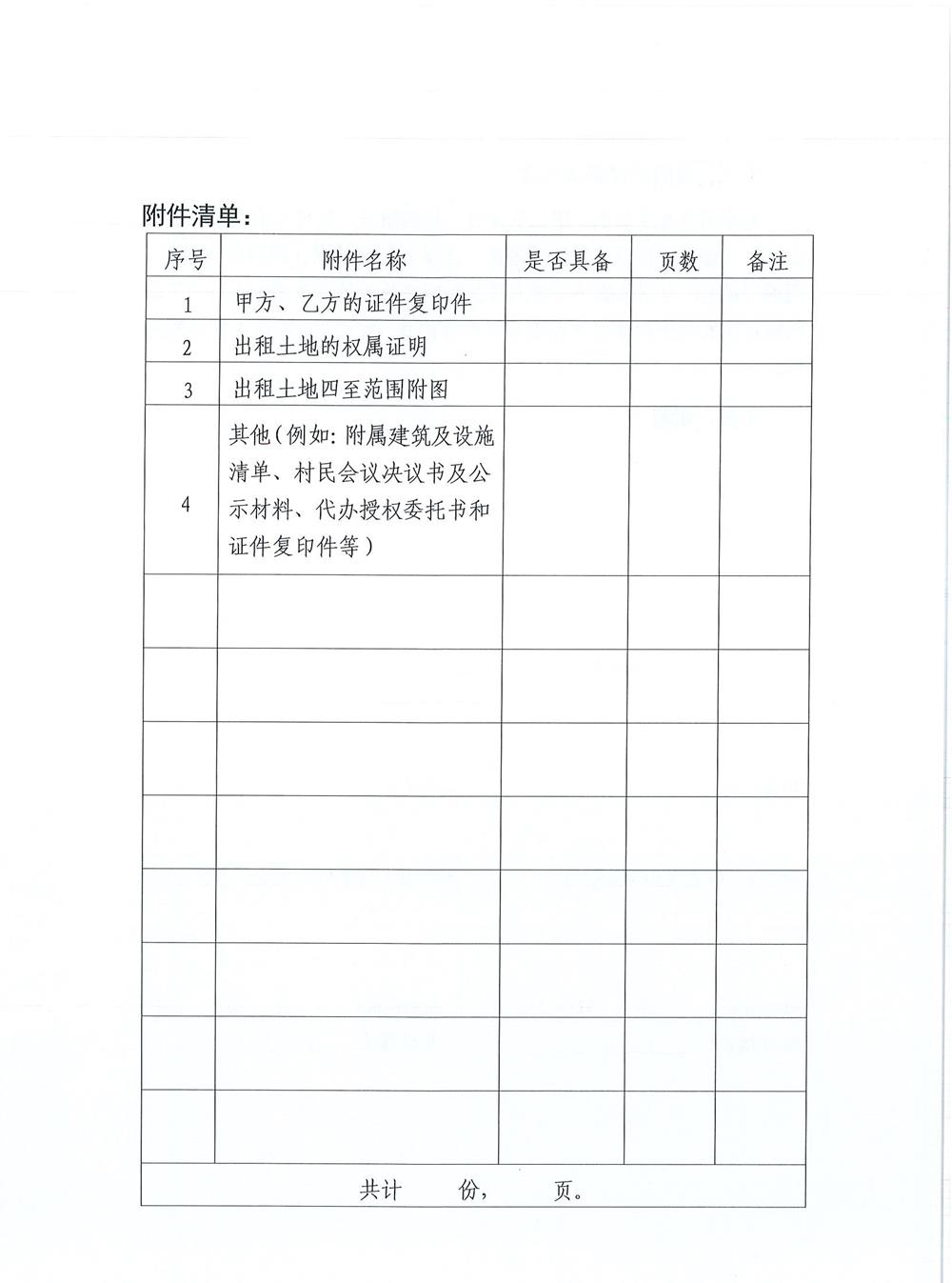 附件清单：

| 序号 | 附件名称 | 是否具备 | 页数 | 备注 |
|---|---|---|---|---|
| 1 | 甲方、乙方的证件复印件 | | | |
| 2 | 出租土地的权属证明 | | | |
| 3 | 出租土地四至范围附图 | | | |
| 4 | 其他（例如：附属建筑及设施清单、村民会议决议书及公示材料、代办授权委托书和证件复印件等） | | | |
| | | | | |
| | | | | |
| | | | | |
| | | | | |
| | | | | |
| | | | | |
| | | | | |
| | | | | |
| 共计 份， 页。 | | | | |